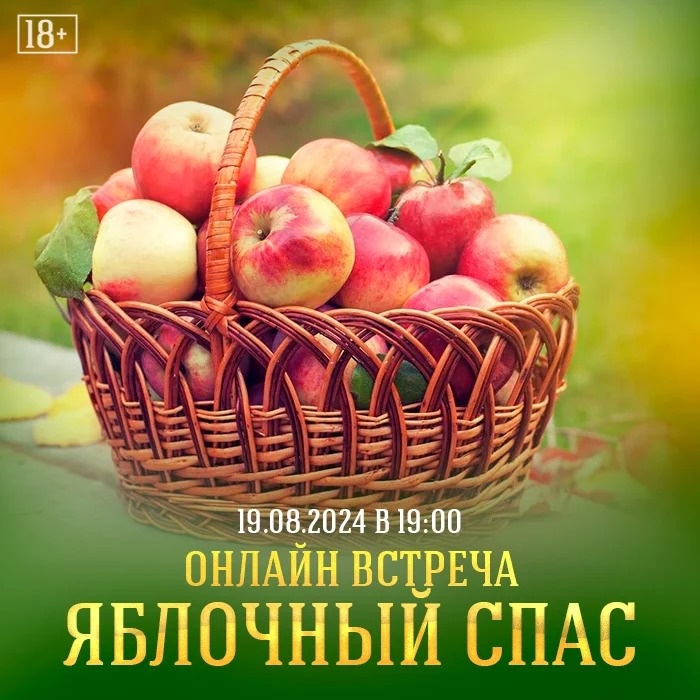 18+

19.08.2024 В 19:00

ОНЛАЙН ВСТРЕЧА

ЯБЛОЧНЫЙ СПАС